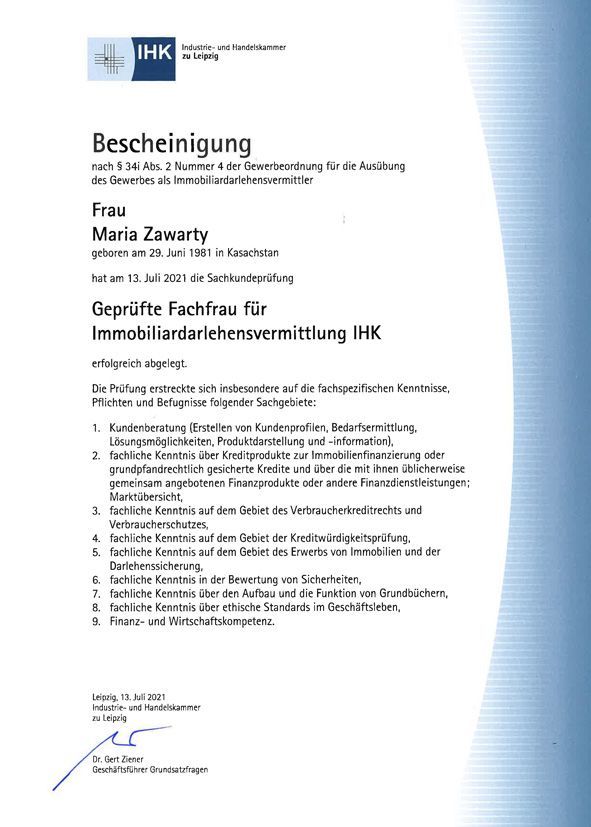 IHK Industrie- und Handelskammer zu Leipzig

Bescheinigung
nach § 34i Abs. 2 Nummer 4 der Gewerbeordnung für die Ausübung des Gewerbes als Immobiliardarlehensvermittler

Frau
Maria Zawarty
geboren am 29. Juni 1981 in Kasachstan

hat am 13. Juli 2021 die Sachkundeprüfung

Geprüfte Fachfrau für Immobiliardarlehensvermittlung IHK

erfolgreich abgelegt.

Die Prüfung erstreckte sich insbesondere auf die fachspezifischen Kenntnisse, Pflichten und Befugnisse folgender Sachgebiete:

1. Kundenberatung (Erstellen von Kundenprofilen, Bedarfsermittlung, Lösungsmöglichkeiten, Produktdarstellung und -information),
2. fachliche Kenntnis über Kreditprodukte zur Immobilienfinanzierung oder grundpfandrechtlich gesicherte Kredite und über die mit ihnen üblicherweise gemeinsam angebotenen Finanzprodukte oder andere Finanzdienstleistungen; Marktübersicht,
3. fachliche Kenntnis auf dem Gebiet des Verbraucherkreditrechts und Verbraucherschutzes,
4. fachliche Kenntnis auf dem Gebiet der Kreditwürdigkeitsprüfung,
5. fachliche Kenntnis auf dem Gebiet des Erwerbs von Immobilien und der Darlehenssicherung,
6. fachliche Kenntnis in der Bewertung von Sicherheiten,
7. fachliche Kenntnis über den Aufbau und die Funktion von Grundbüchern,
8. fachliche Kenntnis über ethische Standards im Geschäftsleben,
9. Finanz- und Wirtschaftskompetenz.

Leipzig, 13. Juli 2021
Industrie- und Handelskammer
zu Leipzig

Dr. Gert Ziener
Geschäftsführer Grundsatzfragen